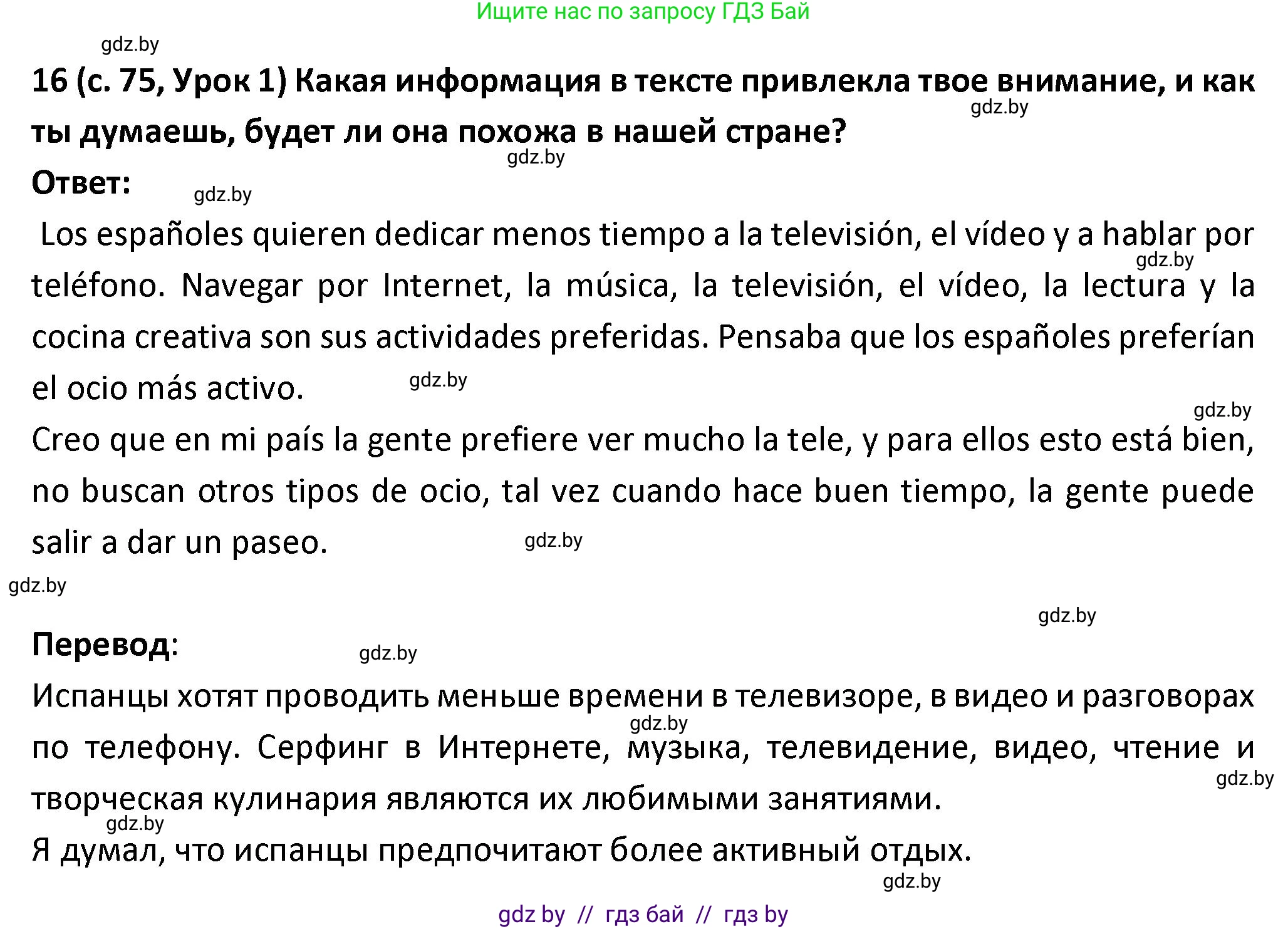 Ищите нас по запросу ГДЗ Бай

gdz.by

16 (с. 75, Урок 1) Какая информация в тексте привлекла твое внимание, и как ты думаешь, будет ли она похожа в нашей стране?

gdz.by

gdz.by

Ответ:

gdz.by

Los españoles quieren dedicar menos tiempo a la televisión, el vídeo y a hablar por teléfono. Navegar por Internet, la música, la televisión, el vídeo, la lectura y la cocina creativa son sus actividades preferidas. Pensaba que los españoles preferían el ocio más activo.

gdz.by

gdz.by

gdz.by

Creo que en mi país la gente prefiere ver mucho la tele, y para ellos esto está bien, no buscan otros tipos de ocio, tal vez cuando hace buen tiempo, la gente puede salir a dar un paseo.

gdz.by

gdz.by

gdz.by

Перевод:

gdz.by

Испанцы хотят проводить меньше времени в телевизоре, в видео и разговорах по телефону. Серфинг в Интернете, музыка, телевидение, видео, чтение и творческая кулинария являются их любимыми занятиями.

gdz.by

gdz.by

gdz.by

Я думал, что испанцы предпочитают более активный отдых.

gdz.by

gdz by // гдз бай // гдз by